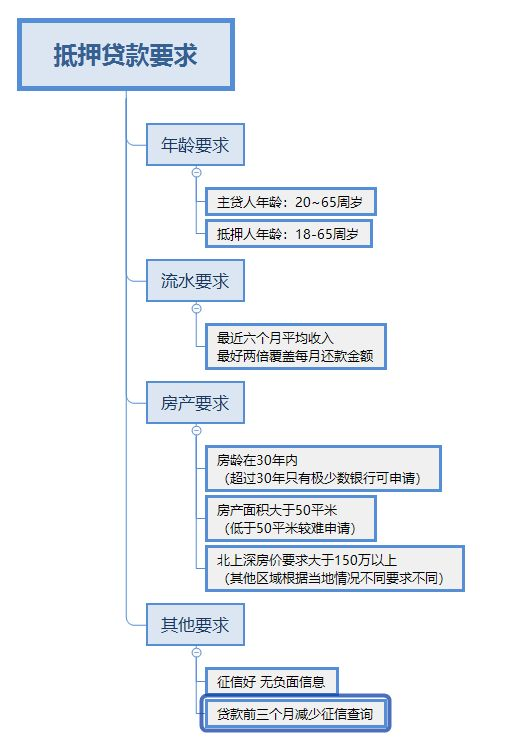 抵押贷款要求

年龄要求

主贷人年龄：20~65周岁

抵押人年龄：18-65周岁

流水要求

最近六个月平均收入
最好两倍覆盖每月还款金额

房产要求

房龄在30年内
（超过30年只有极少数银行可申请）

房产面积大于50平米
（低于50平米较难申请）

北上深房价要求大于150万以上
（其他区域根据当地情况不同要求不同）

其他要求

征信好 无负面信息

贷款前三个月减少征信查询